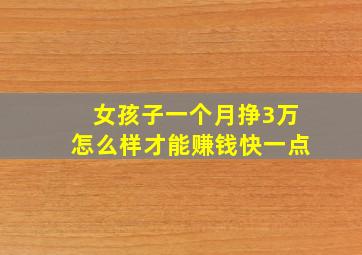 女孩子一个月挣3万
怎么样才能赚钱快一点